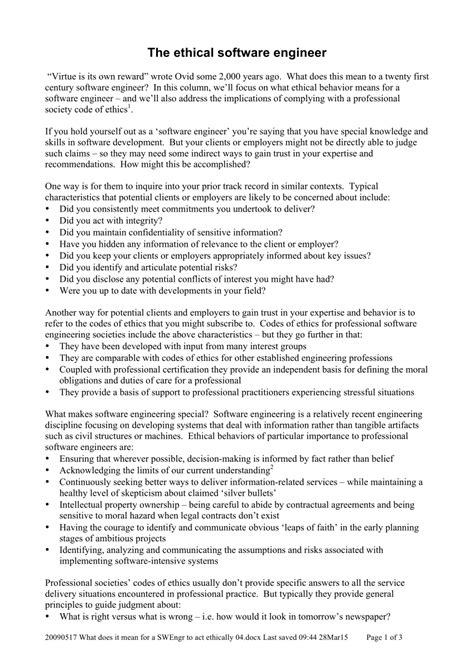 The ethical software engineer

"Virtue is its own reward" wrote Ovid some 2,000 years ago. What does this mean to a twenty first century software engineer? In this column, we'll focus on what ethical behavior means for a software engineer – and we'll also address the implications of complying with a professional society code of ethics$^1$.

If you hold yourself out as a 'software engineer' you're saying that you have special knowledge and skills in software development. But your clients or employers might not be directly able to judge such claims – so they may need some indirect ways to gain trust in your expertise and recommendations. How might this be accomplished?

One way is for them to inquire into your prior track record in similar contexts. Typical characteristics that potential clients or employers are likely to be concerned about include:
• Did you consistently meet commitments you undertook to deliver?
• Did you act with integrity?
• Did you maintain confidentiality of sensitive information?
• Have you hidden any information of relevance to the client or employer?
• Did you keep your clients or employers appropriately informed about key issues?
• Did you identify and articulate potential risks?
• Did you disclose any potential conflicts of interest you might have had?
• Were you up to date with developments in your field?

Another way for potential clients and employers to gain trust in your expertise and behavior is to refer to the codes of ethics that you might subscribe to. Codes of ethics for professional software engineering societies include the above characteristics – but they go further in that:
• They have been developed with input from many interest groups
• They are comparable with codes of ethics for other established engineering professions
• Coupled with professional certification they provide an independent basis for defining the moral obligations and duties of care for a professional
• They provide a basis of support to professional practitioners experiencing stressful situations

What makes software engineering special? Software engineering is a relatively recent engineering discipline focusing on developing systems that deal with information rather than tangible artifacts such as civil structures or machines. Ethical behaviors of particular importance to professional software engineers are:
• Ensuring that wherever possible, decision-making is informed by fact rather than belief
• Acknowledging the limits of our current understanding$^2$
• Continuously seeking better ways to deliver information-related services – while maintaining a healthy level of skepticism about claimed 'silver bullets'
• Intellectual property ownership – being careful to abide by contractual agreements and being sensitive to moral hazard when legal contracts don't exist
• Having the courage to identify and communicate obvious 'leaps of faith' in the early planning stages of ambitious projects
• Identifying, analyzing and communicating the assumptions and risks associated with implementing software-intensive systems

Professional societies' codes of ethics usually don't provide specific answers to all the service delivery situations encountered in professional practice. But typically they provide general principles to guide judgment about:
• What is right versus what is wrong – i.e. how would it look in tomorrow's newspaper?

20090517 What does it mean for a SWEngr to act ethically 04.docx Last saved 09:44 28Mar15 Page 1 of 3